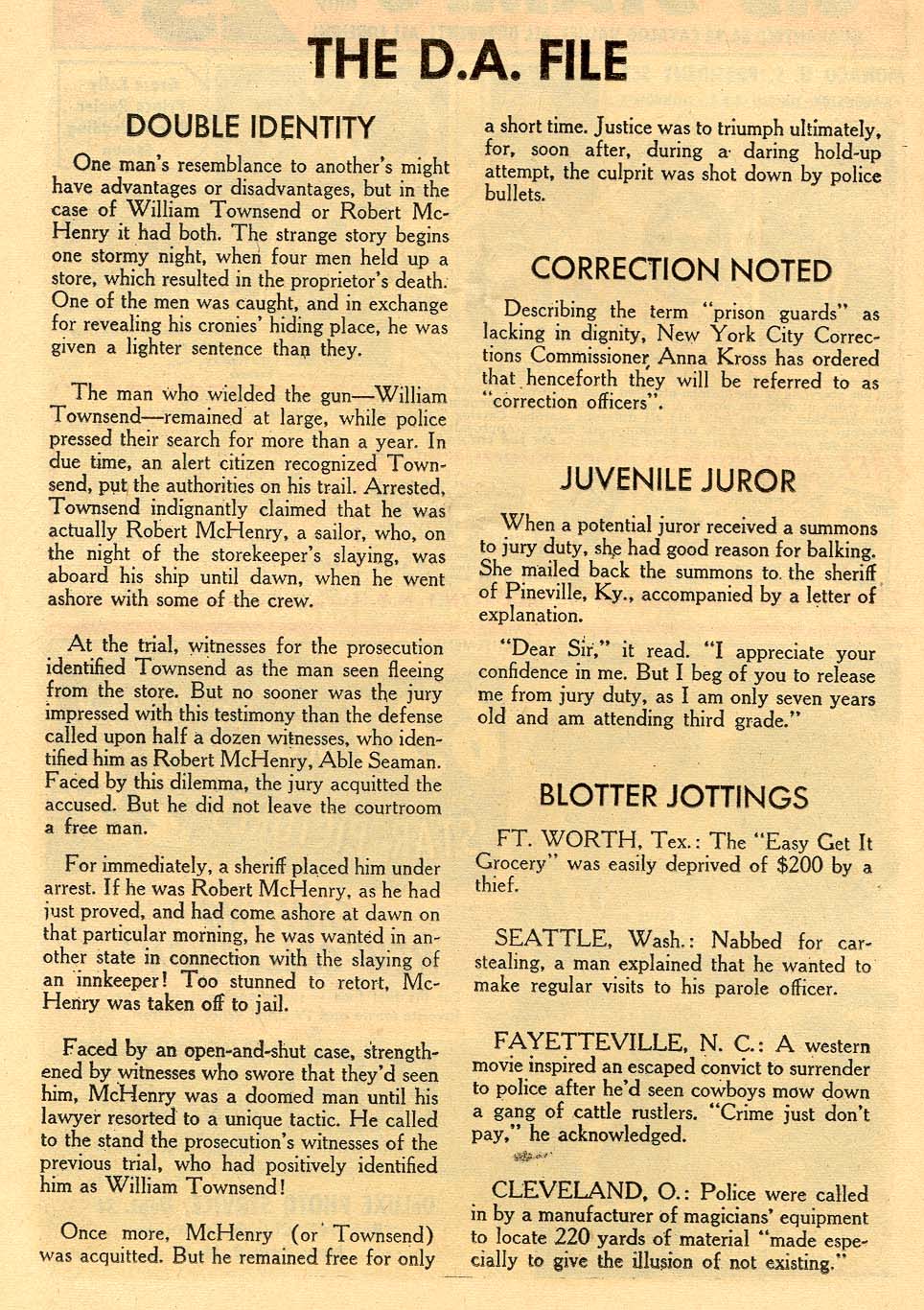 THE D.A. FILE

DOUBLE IDENTITY

One man's resemblance to another's might have advantages or disadvantages, but in the case of William Townsend or Robert McHenry it had both. The strange story begins one stormy night, when four men held up a store, which resulted in the proprietor's death. One of the men was caught, and in exchange for revealing his cronies' hiding place, he was given a lighter sentence than they.

The man who wielded the gun—William Townsend—remained at large, while police pressed their search for more than a year. In due time, an alert citizen recognized Townsend, put the authorities on his trail. Arrested, Townsend indignantly claimed that he was actually Robert McHenry, a sailor, who, on the night of the storekeeper's slaying, was aboard his ship until dawn, when he went ashore with some of the crew.

At the trial, witnesses for the prosecution identified Townsend as the man seen fleeing from the store. But no sooner was the jury impressed with this testimony than the defense called upon half a dozen witnesses, who identified him as Robert McHenry, Able Seaman. Faced by this dilemma, the jury acquitted the accused. But he did not leave the courtroom a free man.

For immediately, a sheriff placed him under arrest. If he was Robert McHenry, as he had just proved, and had come ashore at dawn on that particular morning, he was wanted in another state in connection with the slaying of an innkeeper! Too stunned to retort, McHenry was taken off to jail.

Faced by an open-and-shut case, strengthened by witnesses who swore that they'd seen him, McHenry was a doomed man until his lawyer resorted to a unique tactic. He called to the stand the prosecution's witnesses of the previous trial, who had positively identified him as William Townsend!

Once more, McHenry (or Townsend) was acquitted. But he remained free for only a short time. Justice was to triumph ultimately, for, soon after, during a daring hold-up attempt, the culprit was shot down by police bullets.

CORRECTION NOTED

Describing the term "prison guards" as lacking in dignity, New York City Corrections Commissioner Anna Kross has ordered that henceforth they will be referred to as "correction officers".

JUVENILE JUROR

When a potential juror received a summons to jury duty, she had good reason for balking. She mailed back the summons to the sheriff of Pineville, Ky., accompanied by a letter of explanation.

"Dear Sir," it read. "I appreciate your confidence in me. But I beg of you to release me from jury duty, as I am only seven years old and am attending third grade."

BLOTTER JOTTINGS

FT. WORTH, Tex.: The "Easy Get It Grocery" was easily deprived of $200 by a thief.

SEATTLE, Wash.: Nabbed for car-stealing, a man explained that he wanted to make regular visits to his parole officer.

FAYETTEVILLE, N. C.: A western movie inspired an escaped convict to surrender to police after he'd seen cowboys mow down a gang of cattle rustlers. "Crime just don't pay," he acknowledged.

CLEVELAND, O.: Police were called in by a manufacturer of magicians' equipment to locate 220 yards of material "made especially to give the illusion of not existing."